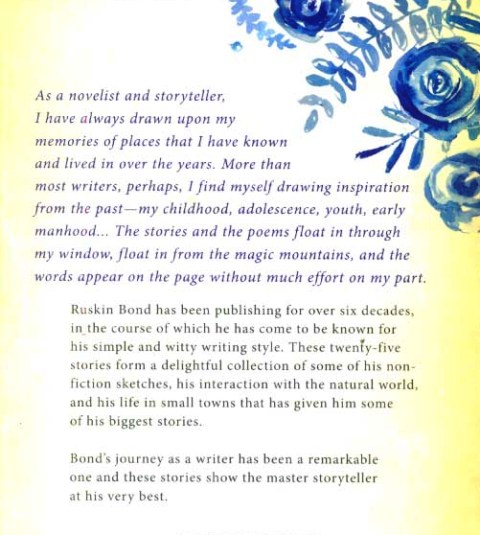 As a novelist and storyteller, I have always drawn upon my memories of places that I have known and lived in over the years. More than most writers, perhaps, I find myself drawing inspiration from the past—my childhood, adolescence, youth, early manhood... The stories and the poems float in through my window, float in from the magic mountains, and the words appear on the page without much effort on my part.

Ruskin Bond has been publishing for over six decades, in the course of which he has come to be known for his simple and witty writing style. These twenty-five stories form a delightful collection of some of his non-fiction sketches, his interaction with the natural world, and his life in small towns that has given him some of his biggest stories.

Bond's journey as a writer has been a remarkable one and these stories show the master storyteller at his very best.